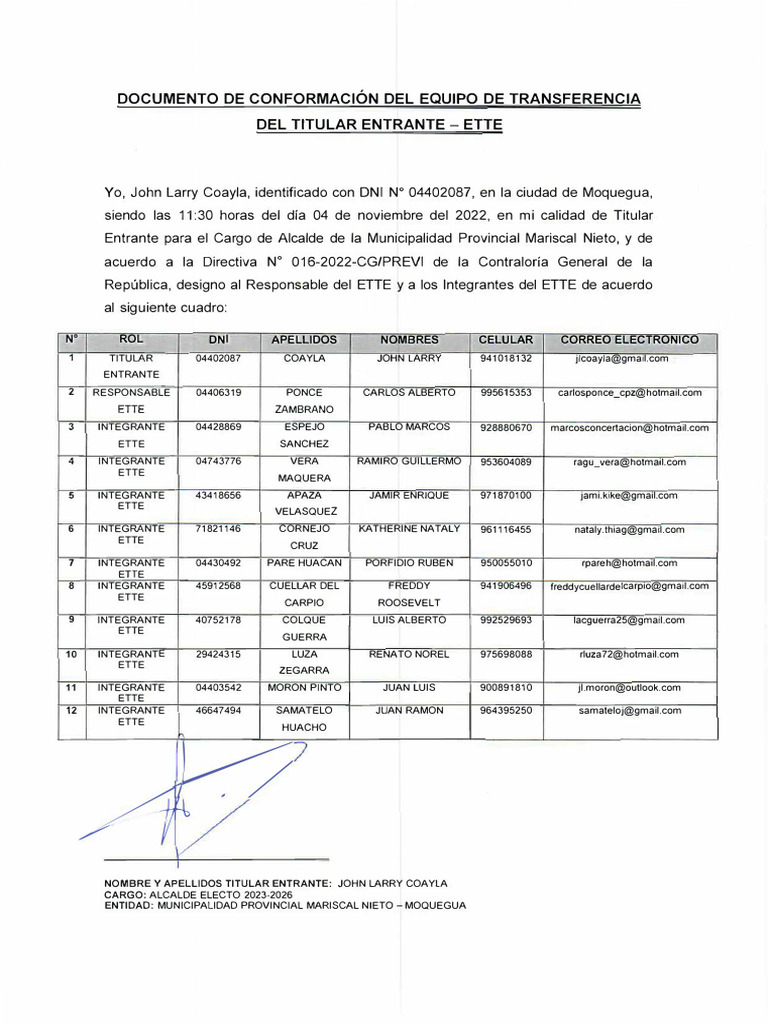 DOCUMENTO DE CONFORMACIÓN DEL EQUIPO DE TRANSFERENCIA DEL TITULAR ENTRANTE – ETTE

Yo, John Larry Coayla, identificado con DNI N° 04402087, en la ciudad de Moquegua, siendo las 11:30 horas del día 04 de noviembre del 2022, en mi calidad de Titular Entrante para el Cargo de Alcalde de la Municipalidad Provincial Mariscal Nieto, y de acuerdo a la Directiva N° 016-2022-CG/PREVI de la Contraloría General de la República, designo al Responsable del ETTE y a los Integrantes del ETTE de acuerdo al siguiente cuadro:

| N° | ROL | DNI | APELLIDOS | NOMBRES | CELULAR | CORREO ELECTRONICO |
|---|---|---|---|---|---|---|
| 1 | TITULAR ENTRANTE | 04402087 | COAYLA | JOHN LARRY | 941018132 | jlcoayla@gmail.com |
| 2 | RESPONSABLE ETTE | 04406319 | PONCE ZAMBRANO | CARLOS ALBERTO | 995615353 | carlosponce_cpz@hotmail.com |
| 3 | INTEGRANTE ETTE | 04428869 | ESPEJO SANCHEZ | PABLO MARCOS | 928880670 | marcosconcertacion@hotmail.com |
| 4 | INTEGRANTE ETTE | 04743776 | VERA MAQUERA | RAMIRO GUILLERMO | 953604089 | ragu_vera@hotmail.com |
| 5 | INTEGRANTE ETTE | 43418656 | APAZA VELASQUEZ | JAMIR ENRIQUE | 971870100 | jami.kike@gmail.com |
| 6 | INTEGRANTE ETTE | 71821146 | CORNEJO CRUZ | KATHERINE NATALY | 961116455 | nataly.thiag@gmail.com |
| 7 | INTEGRANTE ETTE | 04430492 | PARE HUACAN | PORFIDIO RUBEN | 950055010 | rpareh@hotmail.com |
| 8 | INTEGRANTE ETTE | 45912568 | CUELLAR DEL CARPIO | FREDDY ROOSEVELT | 941906496 | freddycuellardelcarpio@gmail.com |
| 9 | INTEGRANTE ETTE | 40752178 | COLQUE GUERRA | LUIS ALBERTO | 992529693 | lacguerra25@gmail.com |
| 10 | INTEGRANTE ETTE | 29424315 | LUZA ZEGARRA | RENATO NOREL | 975698088 | rluza72@hotmail.com |
| 11 | INTEGRANTE ETTE | 04403542 | MORON PINTO | JUAN LUIS | 900891810 | jl.moron@outlook.com |
| 12 | INTEGRANTE ETTE | 46647494 | SAMATELO HUACHO | JUAN RAMON | 964395250 | samateloj@gmail.com |

NOMBRE Y APELLIDOS TITULAR ENTRANTE: JOHN LARRY COAYLA
CARGO: ALCALDE ELECTO 2023-2026
ENTIDAD: MUNICIPALIDAD PROVINCIAL MARISCAL NIETO – MOQUEGUA